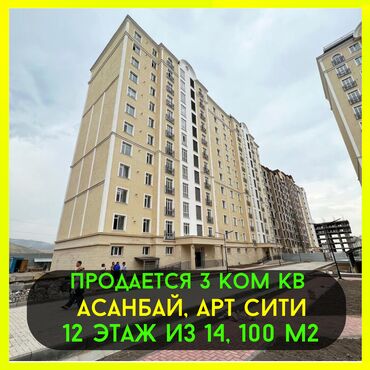 ПРОДАЕТСЯ 3 КОМ КВ
АСАНБАЙ, АРТ СИТИ
12 ЭТАЖ ИЗ 14, 100 М2